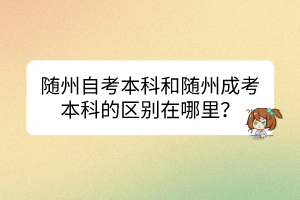 随州自考本科和随州成考本科的区别在哪里？